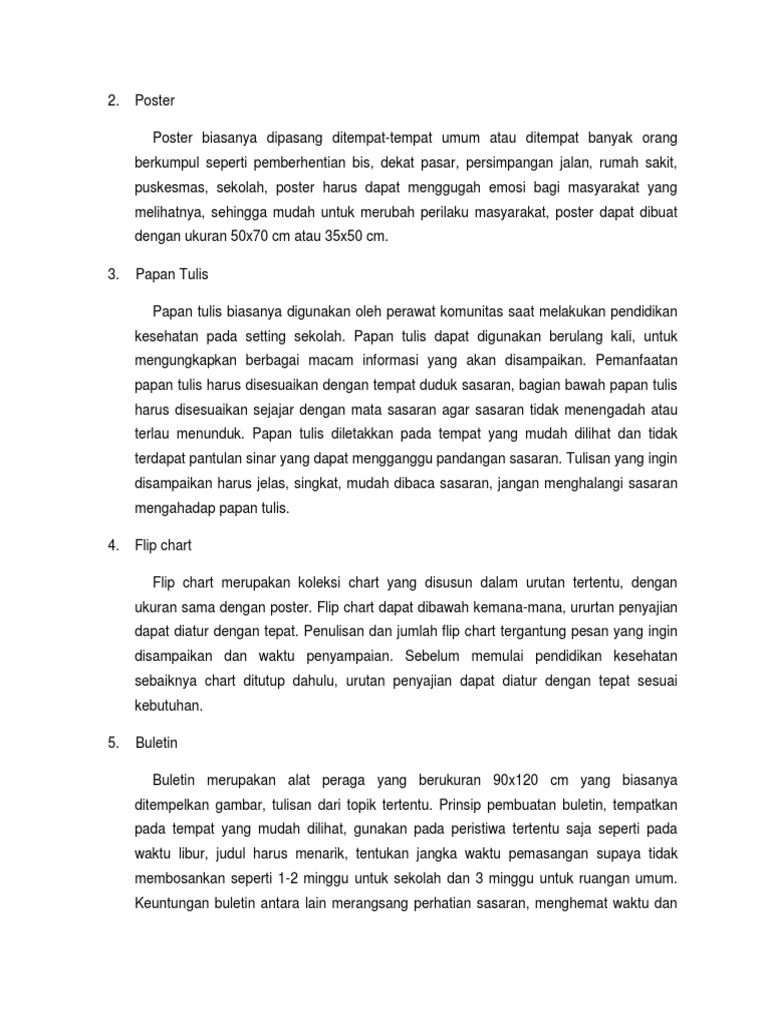 2. Poster

Poster biasanya dipasang ditempat-tempat umum atau ditempat banyak orang berkumpul seperti pemberhentian bis, dekat pasar, persimpangan jalan, rumah sakit, puskesmas, sekolah, poster harus dapat menggugah emosi bagi masyarakat yang melihatnya, sehingga mudah untuk merubah perilaku masyarakat, poster dapat dibuat dengan ukuran 50x70 cm atau 35x50 cm.

3. Papan Tulis

Papan tulis biasanya digunakan oleh perawat komunitas saat melakukan pendidikan kesehatan pada setting sekolah. Papan tulis dapat digunakan berulang kali, untuk mengungkapkan berbagai macam informasi yang akan disampaikan. Pemanfaatan papan tulis harus disesuaikan dengan tempat duduk sasaran, bagian bawah papan tulis harus disesuaikan sejajar dengan mata sasaran agar sasaran tidak menengadah atau terlau menunduk. Papan tulis diletakkan pada tempat yang mudah dilihat dan tidak terdapat pantulan sinar yang dapat mengganggu pandangan sasaran. Tulisan yang ingin disampaikan harus jelas, singkat, mudah dibaca sasaran, jangan menghalangi sasaran mengahadap papan tulis.

4. Flip chart

Flip chart merupakan koleksi chart yang disusun dalam urutan tertentu, dengan ukuran sama dengan poster. Flip chart dapat dibawah kemana-mana, ururtan penyajian dapat diatur dengan tepat. Penulisan dan jumlah flip chart tergantung pesan yang ingin disampaikan dan waktu penyampaian. Sebelum memulai pendidikan kesehatan sebaiknya chart ditutup dahulu, urutan penyajian dapat diatur dengan tepat sesuai kebutuhan.

5. Buletin

Buletin merupakan alat peraga yang berukuran 90x120 cm yang biasanya ditempelkan gambar, tulisan dari topik tertentu. Prinsip pembuatan buletin, tempatkan pada tempat yang mudah dilihat, gunakan pada peristiwa tertentu saja seperti pada waktu libur, judul harus menarik, tentukan jangka waktu pemasangan supaya tidak membosankan seperti 1-2 minggu untuk sekolah dan 3 minggu untuk ruangan umum. Keuntungan buletin antara lain merangsang perhatian sasaran, menghemat waktu dan